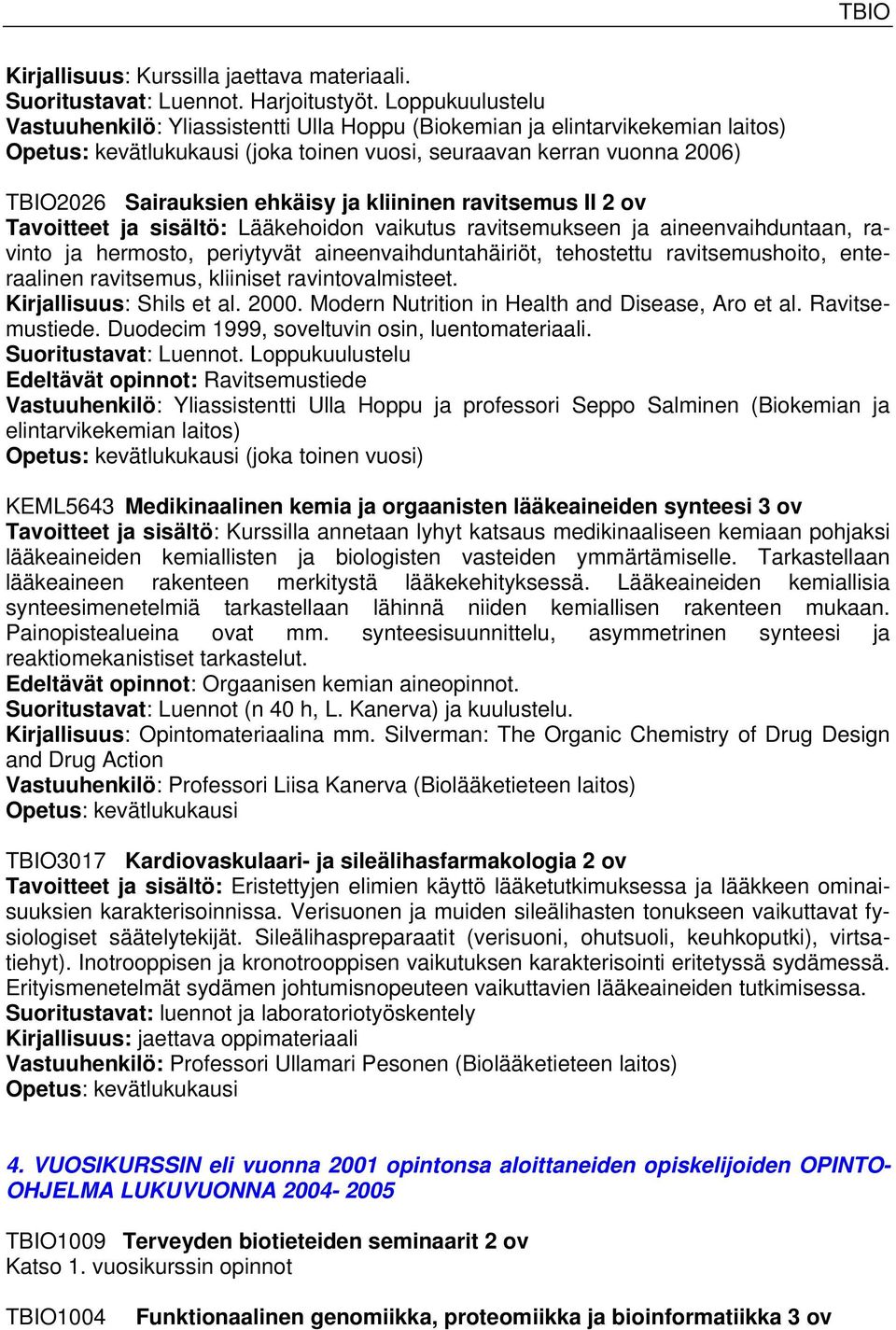 TBIO

Kirjallisuus: Kurssilla jaettava materiaali.
Suoritustavat: Luennot. Harjoitustyöt. Loppukuulustelu
Vastuuhenkilö: Yliassistentti Ulla Hoppu (Biokemian ja elintarvikekemian laitos)
Opetus: kevätlukukausi (joka toinen vuosi, seuraavan kerran vuonna 2006)

TBIO2026 Sairauksien ehkäisy ja kliininen ravitsemus II 2 ov
Tavoitteet ja sisältö: Lääkehoidon vaikutus ravitsemukseen ja aineenvaihduntaan, ravinto ja hermosto, periytyvät aineenvaihduntahäiriöt, tehostettu ravitsemushoito, enteraalinen ravitsemus, kliiniset ravintovalmisteet.
Kirjallisuus: Shils et al. 2000. Modern Nutrition in Health and Disease, Aro et al. Ravitsemustiede. Duodecim 1999, soveltuvin osin, luentomateriaali.
Suoritustavat: Luennot. Loppukuulustelu
Edeltävät opinnot: Ravitsemustiede
Vastuuhenkilö: Yliassistentti Ulla Hoppu ja professori Seppo Salminen (Biokemian ja elintarvikekemian laitos)
Opetus: kevätlukukausi (joka toinen vuosi)

KEML5643 Medikinaalinen kemia ja orgaanisten lääkeaineiden synteesi 3 ov
Tavoitteet ja sisältö: Kurssilla annetaan lyhyt katsaus medikinaaliseen kemiaan pohjaksi lääkeaineiden kemiallisten ja biologisten vasteiden ymmärtämiselle. Tarkastellaan lääkeaineen rakenteen merkitystä lääkekehityksessä. Lääkeaineiden kemiallisia synteesimenetelmiä tarkastellaan lähinnä niiden kemiallisen rakenteen mukaan. Painopistealueina ovat mm. synteesisuunnittelu, asymmetrinen synteesi ja reaktiomekanistiset tarkastelut.
Edeltävät opinnot: Orgaanisen kemian aineopinnot.
Suoritustavat: Luennot (n 40 h, L. Kanerva) ja kuulustelu.
Kirjallisuus: Opintomateriaalina mm. Silverman: The Organic Chemistry of Drug Design and Drug Action
Vastuuhenkilö: Professori Liisa Kanerva (Biolääketieteen laitos)
Opetus: kevätlukukausi

TBIO3017 Kardiovaskulaari- ja sileälihasfarmakologia 2 ov
Tavoitteet ja sisältö: Eristettyjen elimien käyttö lääketutkimuksessa ja lääkkeen ominaisuuksien karakterisoinnissa. Verisuonen ja muiden sileälihasten tonukseen vaikuttavat fysiologiset säätelytekijät. Sileälihaspreparaatit (verisuoni, ohutsuoli, keuhkoputki), virtsatiehyt). Inotrooppisen ja kronotrooppisen vaikutuksen karakterisointi eritetyssä sydämessä. Erityismenetelmät sydämen johtumisnopeuteen vaikuttavien lääkeaineiden tutkimisessa.
Suoritustavat: luennot ja laboratoriotyöskentely
Kirjallisuus: jaettava oppimateriaali
Vastuuhenkilö: Professori Ullamari Pesonen (Biolääketieteen laitos)
Opetus: kevätlukukausi

4. VUOSIKURSSIN eli vuonna 2001 opintonsa aloittaneiden opiskelijoiden OPINTO-OHJELMA LUKUVUONNA 2004- 2005

TBIO1009 Terveyden biotieteiden seminaarit 2 ov
Katso 1. vuosikurssin opinnot

TBIO1004 Funktionaalinen genomiikka, proteomiikka ja bioinformatiikka 3 ov